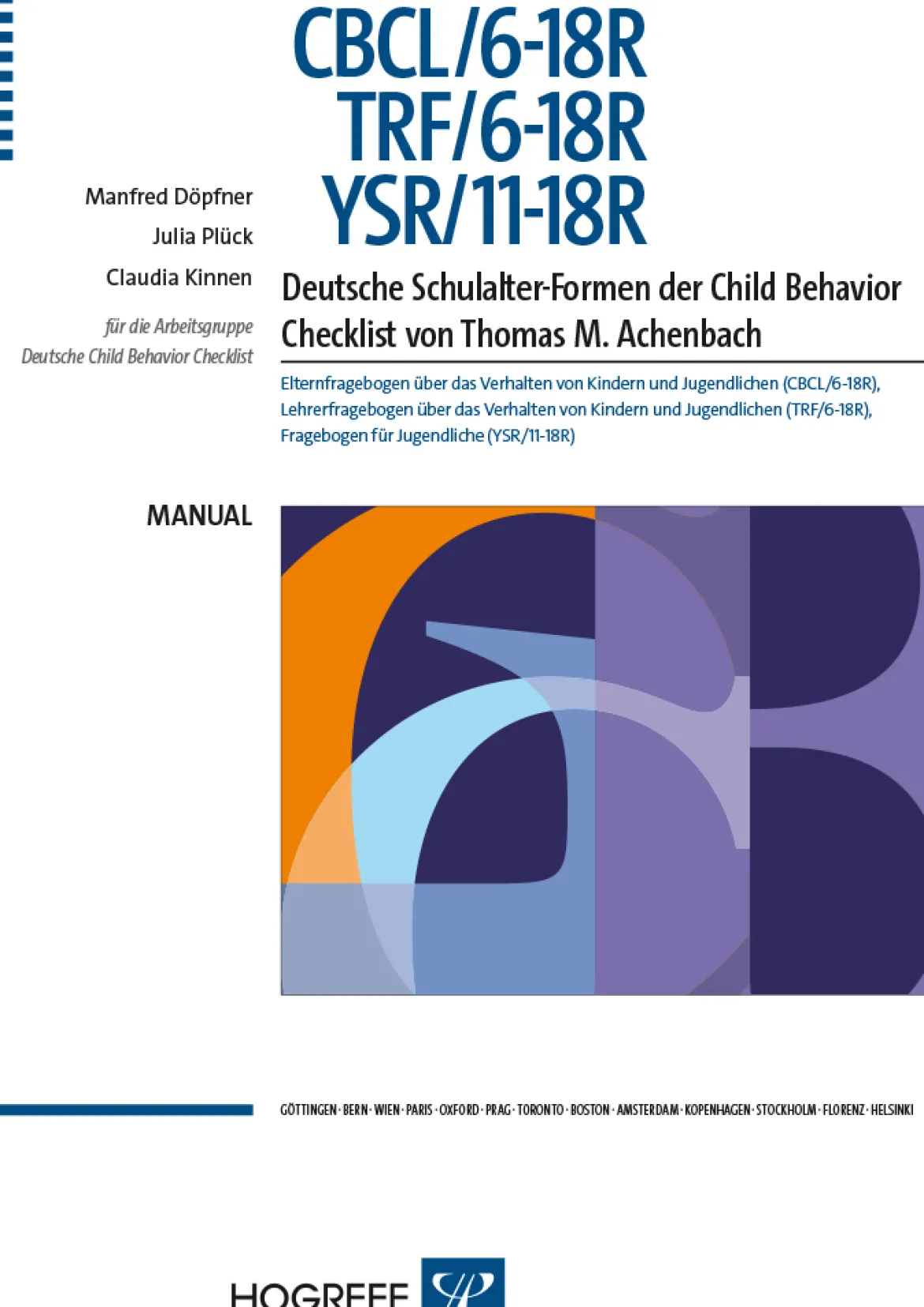 CBCL/6-18R
TRF/6-18R
YSR/11-18R

Manfred Döpfner
Julia Plück
Claudia Kinnen

für die Arbeitsgruppe
Deutsche Child Behavior Checklist

Deutsche Schulalter-Formen der Child Behavior Checklist von Thomas M. Achenbach

Elternfragebogen über das Verhalten von Kindern und Jugendlichen (CBCL/6-18R), Lehrerfragebogen über das Verhalten von Kindern und Jugendlichen (TRF/6-18R), Fragebogen für Jugendliche (YSR/11-18R)

MANUAL

GÖTTINGEN · BERN · WIEN · PARIS · OXFORD · PRAG · TORONTO · BOSTON · AMSTERDAM · KOPENHAGEN · STOCKHOLM · FLORENZ · HELSINKI

HOGREFE